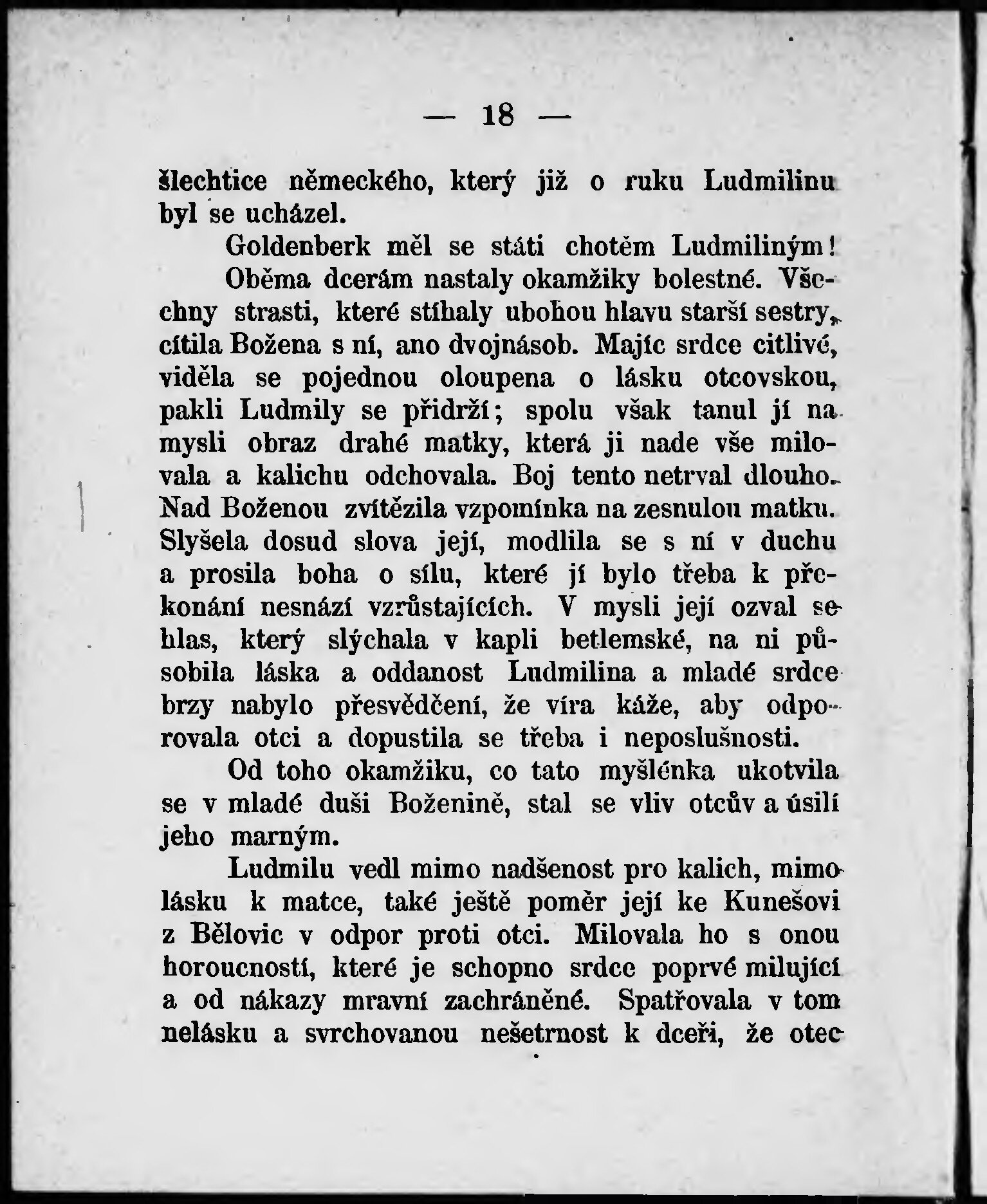 — 18 —

šlechtice německého, který již o ruku Ludmilinu byl se ucházel.

Goldenberk měl se státi chotěm Ludmiliným!

Oběma dcerám nastaly okamžiky bolestné. Všechny strasti, které stíhaly ubohou hlavu starší sestry, cítila Božena s ní, ano dvojnásob. Majíc srdce citlivé, viděla se pojednou oloupena o lásku otcovskou, pakli Ludmily se přidrží; spolu však tanul jí na mysli obraz drahé matky, která ji nade vše milovala a kalichu odchovala. Boj tento netrval dlouho. Nad Boženou zvítězila vzpomínka na zesnulou matku. Slyšela dosud slova její, modlila se s ní v duchu a prosila boha o sílu, které jí bylo třeba k překonání nesnází vzrůstajících. V mysli její ozval se hlas, který slýchala v kapli betlemské, na ni působila láska a oddanost Ludmilina a mladé srdce brzy nabylo přesvědčení, že víra káže, aby odporovala otci a dopustila se třeba i neposlušnosti.

Od toho okamžiku, co tato myšlénka ukotvila se v mladé duši Boženině, stal se vliv otcův a úsilí jeho marným.

Ludmilu vedl mimo nadšenost pro kalich, mimo lásku k matce, také ještě poměr její ke Kunešovi z Bělovic v odpor proti otci. Milovala ho s onou horoucností, které je schopno srdce poprvé milující a od nákazy mravní zachráněné. Spatřovala v tom nelásku a svrchovanou nešetrnost k dceři, že otec